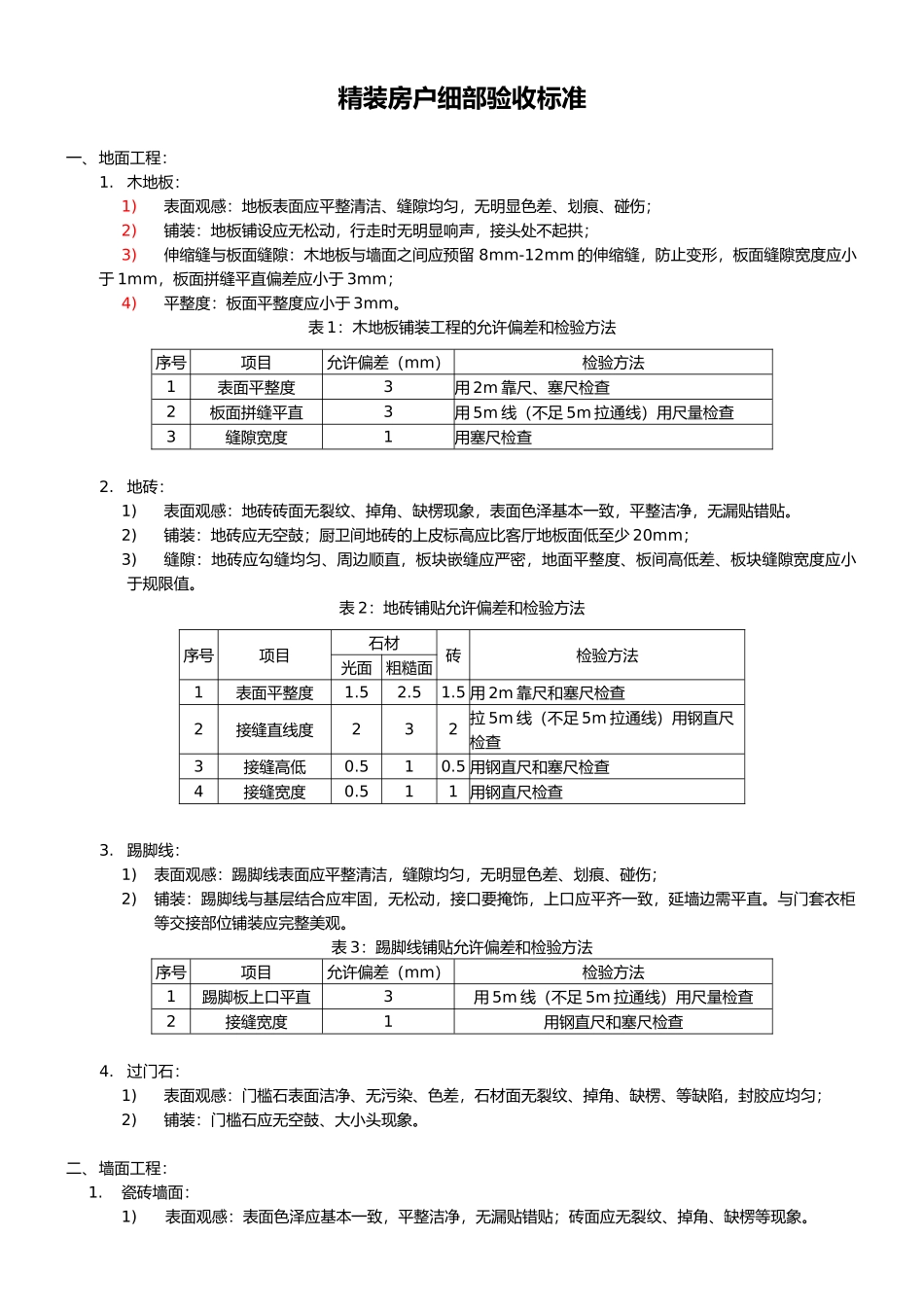 精装房户细部验收标准

一、地面工程：

1. 木地板：

1) 表面观感：地板表面应平整清洁、缝隙均匀，无明显色差、划痕、碰伤；

2) 铺装：地板铺设应无松动，行走时无明显响声，接头处不起拱；

3) 伸缩缝与板面缝隙：木地板与墙面之间应预留 8mm-12mm 的伸缩缝，防止变形，板面缝隙宽度应小于 1mm，板面拼缝平直偏差应小于 3mm；

4) 平整度：板面平整度应小于 3mm。

表 1：木地板铺装工程的允许偏差和检验方法

| 序号 | 项目 | 允许偏差（mm） | 检验方法 |
|---|---|---|---|
| 1 | 表面平整度 | 3 | 用 2m 靠尺、塞尺检查 |
| 2 | 板面拼缝平直 | 3 | 用 5m 线（不足 5m 拉通线）用尺量检查 |
| 3 | 缝隙宽度 | 1 | 用塞尺检查 |

2. 地砖：

1) 表面观感：地砖砖面无裂纹、掉角、缺楞现象，表面色泽基本一致，平整洁净，无漏贴错贴。

2) 铺装：地砖应无空鼓；厨卫间地砖的上皮标高应比客厅地板面低至少 20mm；

3) 缝隙：地砖应勾缝均匀、周边顺直，板块嵌缝应严密，地面平整度、板间高低差、板块缝隙宽度应小于规限值。

表 2：地砖铺贴允许偏差和检验方法

| 序号 | 项目 | 石材 光面 | 石材 粗糙面 | 砖 | 检验方法 |
|---|---|---|---|---|---|
| 1 | 表面平整度 | 1.5 | 2.5 | 1.5 | 用 2m 靠尺和塞尺检查 |
| 2 | 接缝直线度 | 2 | 3 | 2 | 拉 5m 线（不足 5m 拉通线）用钢直尺检查 |
| 3 | 接缝高低 | 0.5 | 1 | 0.5 | 用钢直尺和塞尺检查 |
| 4 | 接缝宽度 | 0.5 | 1 | 1 | 用钢直尺检查 |

3. 踢脚线：

1) 表面观感：踢脚线表面应平整清洁，缝隙均匀，无明显色差、划痕、碰伤；

2) 铺装：踢脚线与基层结合应牢固，无松动，接口要掩饰，上口应平齐一致，延墙边需平直。与门套衣柜等交接部位铺装应完整美观。

表 3：踢脚线铺贴允许偏差和检验方法

| 序号 | 项目 | 允许偏差（mm） | 检验方法 |
|---|---|---|---|
| 1 | 踢脚板上口平直 | 3 | 用 5m 线（不足 5m 拉通线）用尺量检查 |
| 2 | 接缝宽度 | 1 | 用钢直尺和塞尺检查 |

4. 过门石：

1) 表面观感：门槛石表面洁净、无污染、色差，石材面无裂纹、掉角、缺楞、等缺陷，封胶应均匀；

2) 铺装：门槛石应无空鼓、大小头现象。

二、墙面工程：

1. 瓷砖墙面：

1) 表面观感：表面色泽应基本一致，平整洁净，无漏贴错贴；砖面应无裂纹、掉角、缺楞等现象。